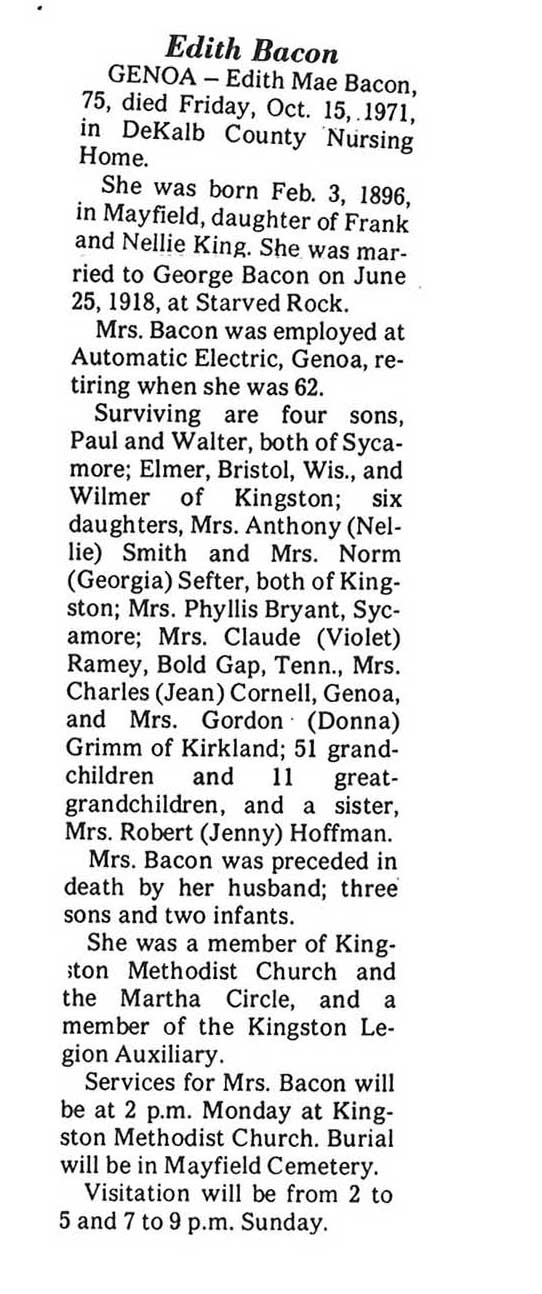 Edith Bacon

GENOA – Edith Mae Bacon, 75, died Friday, Oct. 15, 1971, in DeKalb County Nursing Home.

She was born Feb. 3, 1896, in Mayfield, daughter of Frank and Nellie King. She was married to George Bacon on June 25, 1918, at Starved Rock.

Mrs. Bacon was employed at Automatic Electric, Genoa, retiring when she was 62.

Surviving are four sons, Paul and Walter, both of Sycamore; Elmer, Bristol, Wis., and Wilmer of Kingston; six daughters, Mrs. Anthony (Nellie) Smith and Mrs. Norm (Georgia) Sefter, both of Kingston; Mrs. Phyllis Bryant, Sycamore; Mrs. Claude (Violet) Ramey, Bold Gap, Tenn., Mrs. Charles (Jean) Cornell, Genoa, and Mrs. Gordon (Donna) Grimm of Kirkland; 51 grandchildren and 11 great-grandchildren, and a sister, Mrs. Robert (Jenny) Hoffman.

Mrs. Bacon was preceded in death by her husband; three sons and two infants.

She was a member of Kingston Methodist Church and the Martha Circle, and a member of the Kingston Legion Auxiliary.

Services for Mrs. Bacon will be at 2 p.m. Monday at Kingston Methodist Church. Burial will be in Mayfield Cemetery.

Visitation will be from 2 to 5 and 7 to 9 p.m. Sunday.